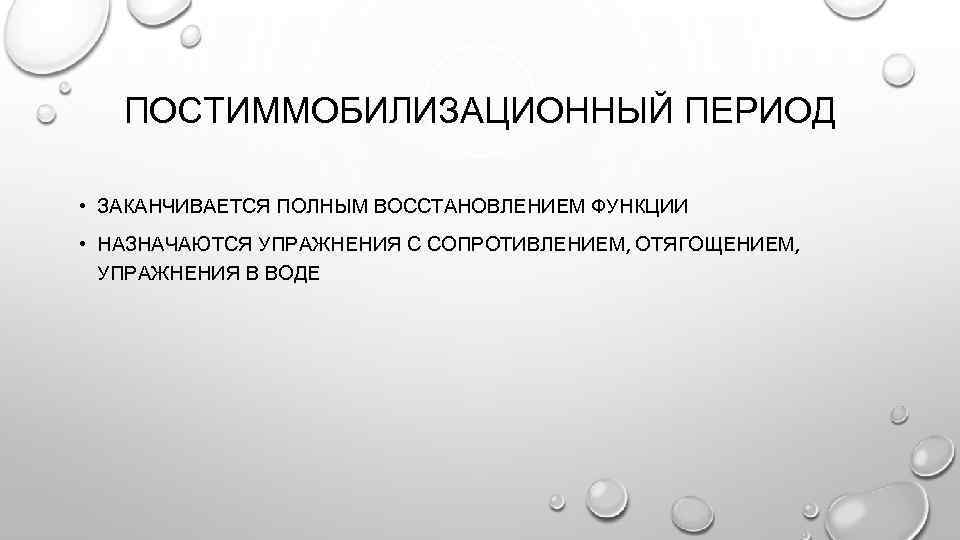 ПОСТИММОБИЛИЗАЦИОННЫЙ ПЕРИОД

• ЗАКАНЧИВАЕТСЯ ПОЛНЫМ ВОССТАНОВЛЕНИЕМ ФУНКЦИИ
• НАЗНАЧАЮТСЯ УПРАЖНЕНИЯ С СОПРОТИВЛЕНИЕМ, ОТЯГОЩЕНИЕМ, УПРАЖНЕНИЯ В ВОДЕ